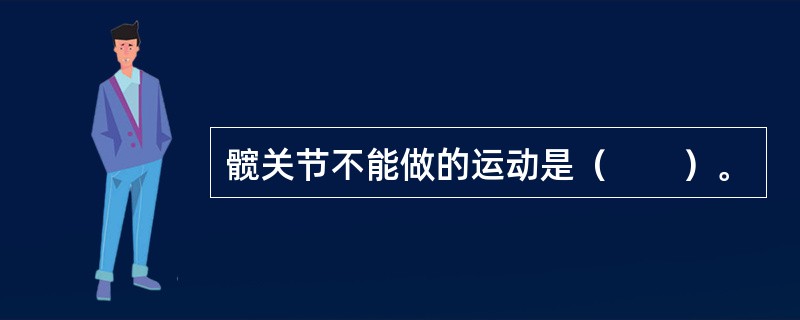 髋关节不能做的运动是（　　）。